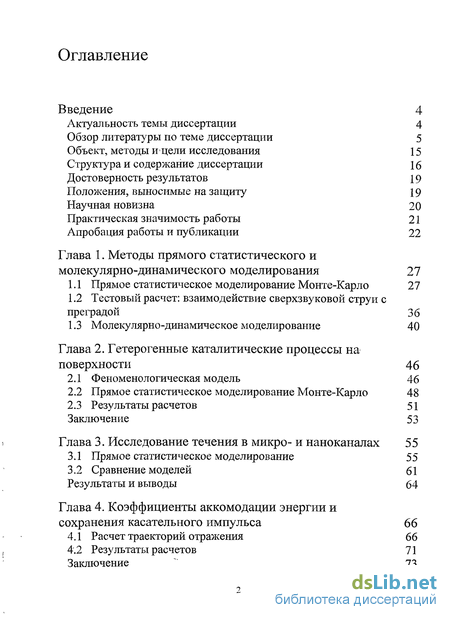 Оглавление

Введение 4
Актуальность темы диссертации 4
Обзор литературы по теме диссертации 5
Объект, методы и цели исследования 15
Структура и содержание диссертации 16
Достоверность результатов 19
Положения, выносимые на защиту 19
Научная новизна 20
Практическая значимость работы 21
Апробация работы и публикации 22

Глава 1. Методы прямого статистического и молекулярно-динамического моделирования 27
1.1 Прямое статистическое моделирование Монте-Карло 27
1.2 Тестовый расчет: взаимодействие сверхзвуковой струи с преградой 36
1.3 Молекулярно-динамическое моделирование 40

Глава 2. Гетерогенные каталитические процессы на поверхности 46
2.1 Феноменологическая модель 46
2.2 Прямое статистическое моделирование Монте-Карло 48
2.3 Результаты расчетов 51
Заключение 53

Глава 3. Исследование течения в микро- и наноканалах 55
3.1 Прямое статистическое моделирование 55
3.2 Сравнение моделей 61
Результаты и выводы 64

Глава 4. Коэффициенты аккомодации энергии и сохранения касательного импульса 66
4.1 Расчет траекторий отражения 66
4.2 Результаты расчетов 71
Заключение 73

2

dsLib.net
библиотека диссертаций